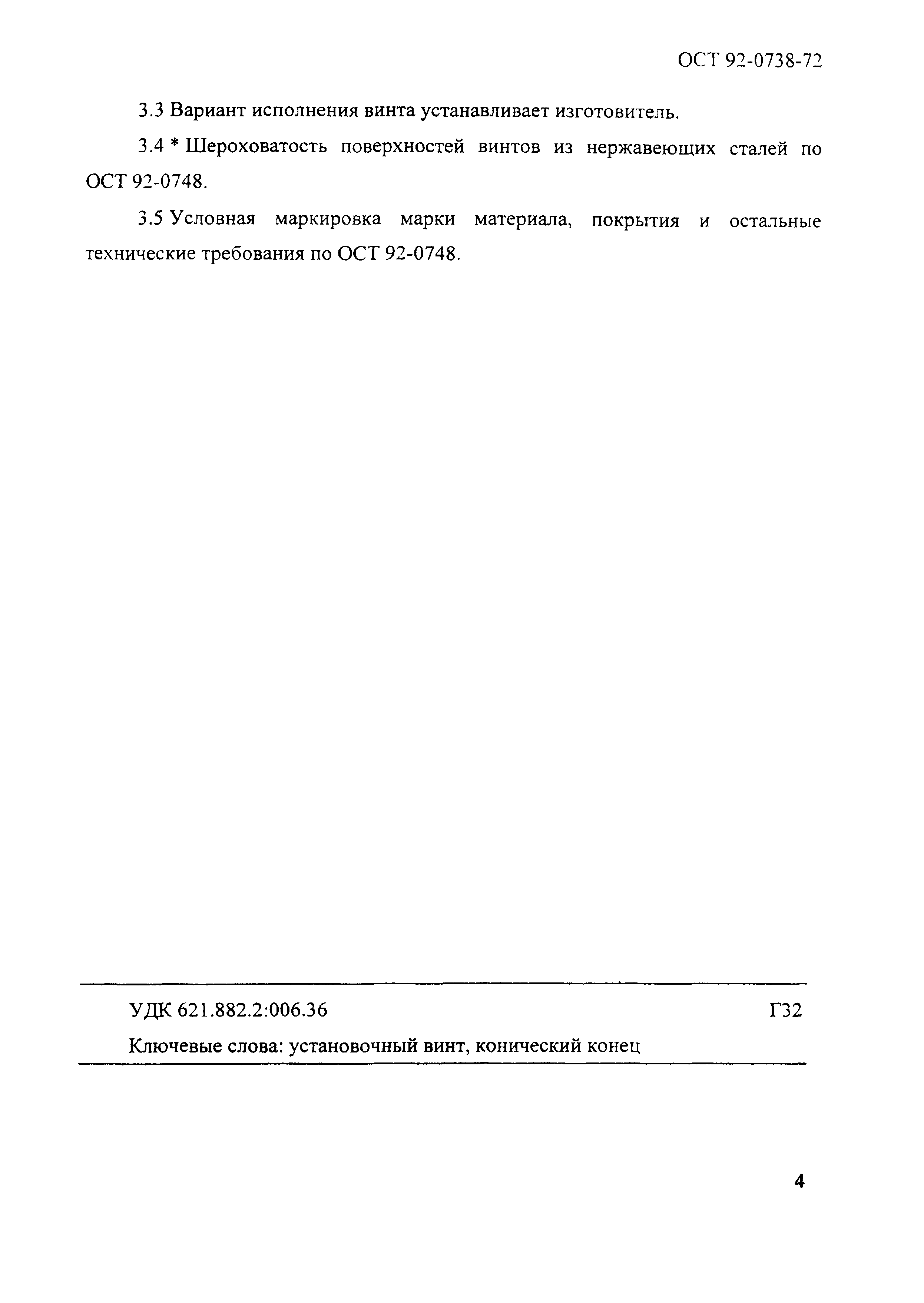 ОСТ 92-0738-72

3.3 Вариант исполнения винта устанавливает изготовитель.

3.4 * Шероховатость поверхностей винтов из нержавеющих сталей по ОСТ 92-0748.

3.5 Условная маркировка марки материала, покрытия и остальные технические требования по ОСТ 92-0748.

УДК 621.882.2:006.36 Г32

Ключевые слова: установочный винт, конический конец

4